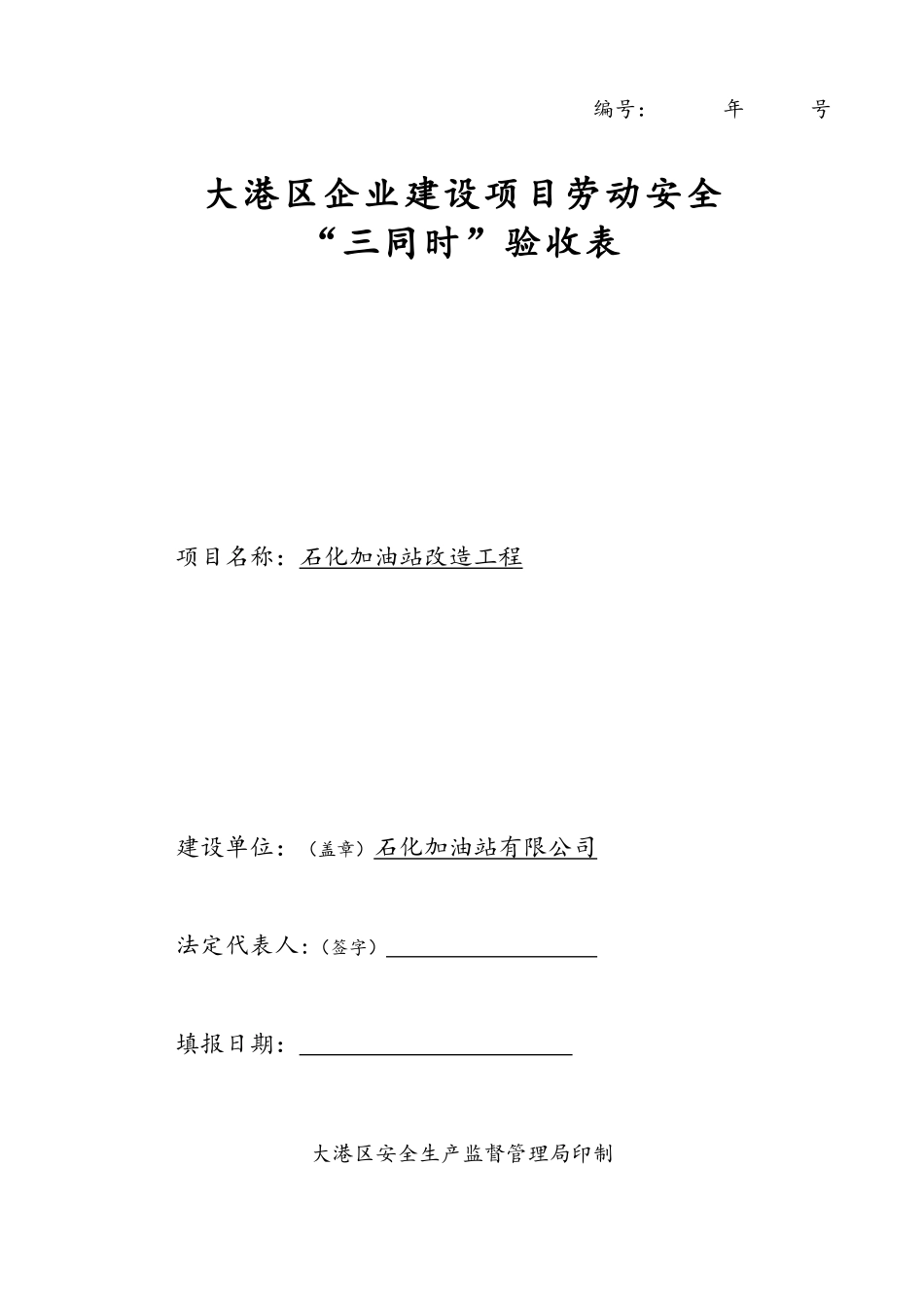 编号：　　年　　号

大港区企业建设项目劳动安全
“三同时”验收表

项目名称：石化加油站改造工程

建设单位：（盖章）石化加油站有限公司

法定代表人：（签字）

填报日期：

大港区安全生产监督管理局印制